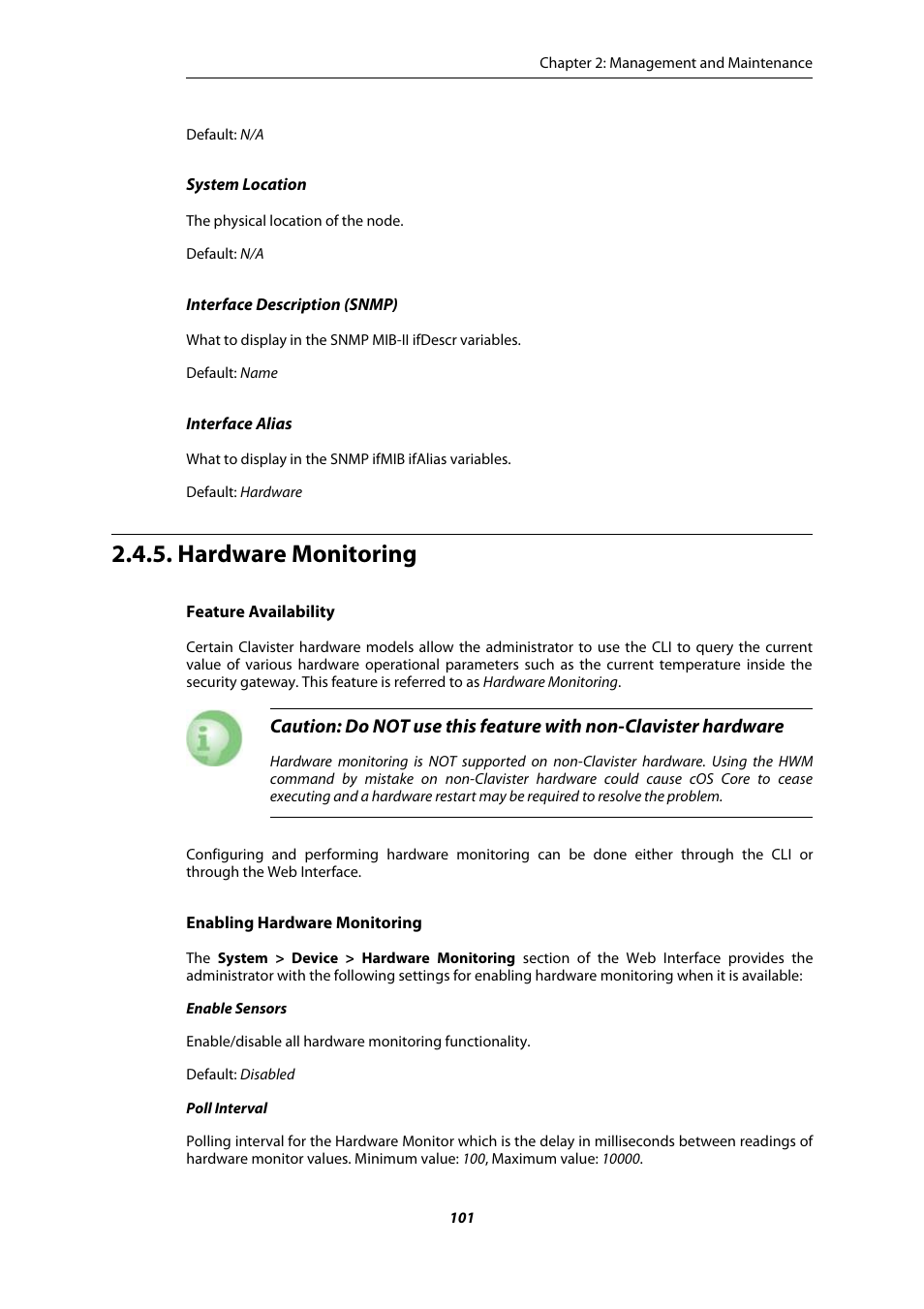 Chapter 2: Management and Maintenance

Default: N/A

System Location

The physical location of the node.

Default: N/A

Interface Description (SNMP)

What to display in the SNMP MIB-II ifDescr variables.

Default: Name

Interface Alias

What to display in the SNMP ifMIB ifAlias variables.

Default: Hardware

2.4.5. Hardware Monitoring

Feature Availability

Certain Clavister hardware models allow the administrator to use the CLI to query the current value of various hardware operational parameters such as the current temperature inside the security gateway. This feature is referred to as Hardware Monitoring.

Caution: Do NOT use this feature with non-Clavister hardware

Hardware monitoring is NOT supported on non-Clavister hardware. Using the HWM command by mistake on non-Clavister hardware could cause cOS Core to cease executing and a hardware restart may be required to resolve the problem.

Configuring and performing hardware monitoring can be done either through the CLI or through the Web Interface.

Enabling Hardware Monitoring

The System > Device > Hardware Monitoring section of the Web Interface provides the administrator with the following settings for enabling hardware monitoring when it is available:

Enable Sensors

Enable/disable all hardware monitoring functionality.

Default: Disabled

Poll Interval

Polling interval for the Hardware Monitor which is the delay in milliseconds between readings of hardware monitor values. Minimum value: 100, Maximum value: 10000.

101